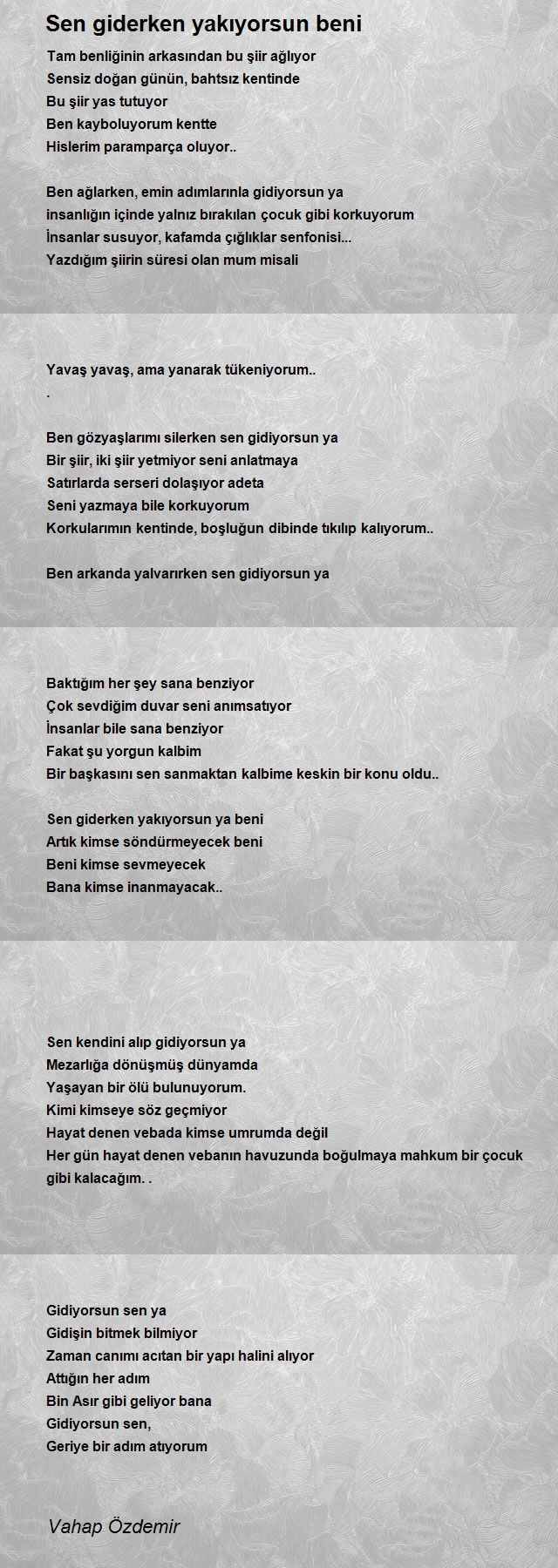 Sen giderken yakıyorsun beni

Tam benliğinin arkasından bu şiir ağlıyor
Sensiz doğan günün, bahtsız kentinde
Bu şiir yas tutuyor
Ben kayboluyorum kentte
Hislerim paramparça oluyor..

Ben ağlarken, emin adımlarınla gidiyorsun ya
insanlığın içinde yalnız bırakılan çocuk gibi korkuyorum
İnsanlar susuyor, kafamda çığlıklar senfonisi...
Yazdığım şiirin süresi olan mum misali

Yavaş yavaş, ama yanarak tükeniyorum..
.

Ben gözyaşlarımı silerken sen gidiyorsun ya
Bir şiir, iki şiir yetmiyor seni anlatmaya
Satırlarda serseri dolaşıyor adeta
Seni yazmaya bile korkuyorum
Korkularımın kentinde, boşluğun dibinde tıkılıp kalıyorum..

Ben arkanda yalvarırken sen gidiyorsun ya

Baktığım her şey sana benziyor
Çok sevdiğim duvar seni anımsatıyor
İnsanlar bile sana benziyor
Fakat şu yorgun kalbim
Bir başkasını sen sanmaktan kalbime keskin bir konu oldu..

Sen giderken yakıyorsun ya beni
Artık kimse söndürmeyecek beni
Beni kimse sevmeyecek
Bana kimse inanmayacak..

Sen kendini alıp gidiyorsun ya
Mezarlığa dönüşmüş dünyamda
Yaşayan bir ölü bulunuyorum.
Kimi kimseye söz geçmiyor
Hayat denen vebada kimse umrumda değil
Her gün hayat denen vebanın havuzunda boğulmaya mahkum bir çocuk gibi kalacağım. .

Gidiyorsun sen ya
Gidişin bitmek bilmiyor
Zaman canımı acıtan bir yapı halini alıyor
Attığın her adım
Bin Asır gibi geliyor bana
Gidiyorsun sen,
Geriye bir adım atıyorum

Vahap Özdemir